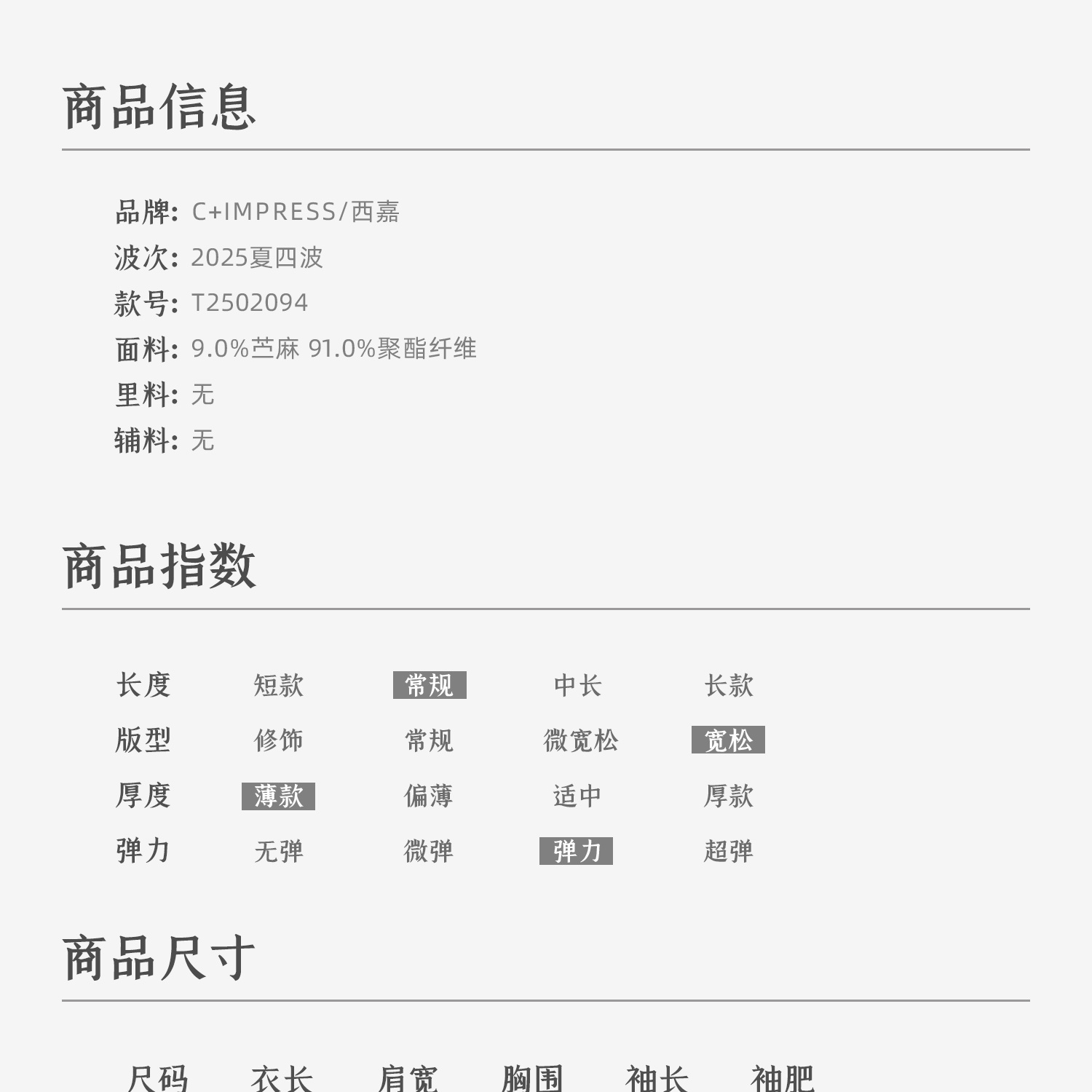 商品信息

品牌: C+IMPRESS/西嘉
波次: 2025夏四波
款号: T2502094
面料: 9.0%苎麻 91.0%聚酯纤维
里料: 无
辅料: 无

商品指数

| 长度 | 短款 | 常规 | 中长 | 长款 |
|---|---|---|---|---|
| 版型 | 修饰 | 常规 | 微宽松 | 宽松 |
| 厚度 | 薄款 | 偏薄 | 适中 | 厚款 |
| 弹力 | 无弹 | 微弹 | 弹力 | 超弹 |

商品尺寸

| 尺码 | 衣长 | 肩宽 | 胸围 | 袖长 | 袖肥 |
|---|---|---|---|---|---|